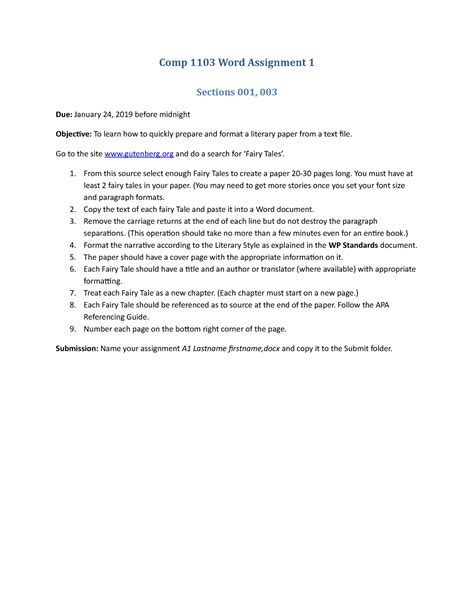 Comp 1103 Word Assignment 1

Sections 001, 003

Due: January 24, 2019 before midnight

Objective: To learn how to quickly prepare and format a literary paper from a text file.

Go to the site www.gutenberg.org and do a search for 'Fairy Tales'.

1. From this source select enough Fairy Tales to create a paper 20-30 pages long. You must have at least 2 fairy tales in your paper. (You may need to get more stories once you set your font size and paragraph formats.
2. Copy the text of each fairy Tale and paste it into a Word document.
3. Remove the carriage returns at the end of each line but do not destroy the paragraph separations. (This operation should take no more than a few minutes even for an entire book.)
4. Format the narrative according to the Literary Style as explained in the WP Standards document.
5. The paper should have a cover page with the appropriate information on it.
6. Each Fairy Tale should have a title and an author or translator (where available) with appropriate formatting.
7. Treat each Fairy Tale as a new chapter. (Each chapter must start on a new page.)
8. Each Fairy Tale should be referenced as to source at the end of the paper. Follow the APA Referencing Guide.
9. Number each page on the bottom right corner of the page.

Submission: Name your assignment A1 Lastname firstname,docx and copy it to the Submit folder.